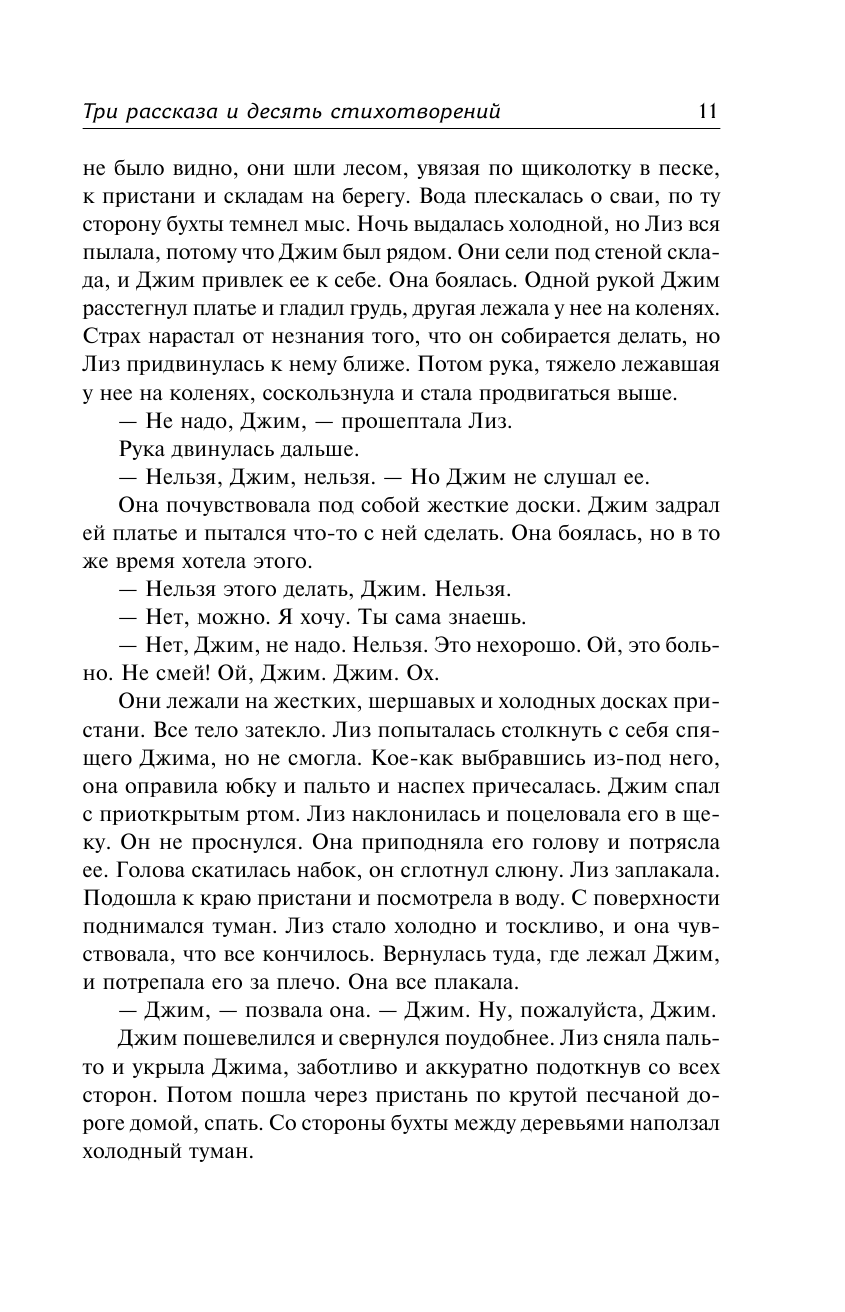 Три рассказа и десять стихотворений 11

не было видно, они шли лесом, увязая по щиколотку в песке, к пристани и складам на берегу. Вода плескалась о сваи, по ту сторону бухты темнел мыс. Ночь выдалась холодной, но Лиз вся пылала, потому что Джим был рядом. Они сели под стеной склада, и Джим привлек ее к себе. Она боялась. Одной рукой Джим расстегнул платье и гладил грудь, другая лежала у нее на коленях. Страх нарастал от незнания того, что он собирается делать, но Лиз придвинулась к нему ближе. Потом рука, тяжело лежавшая у нее на коленях, соскользнула и стала продвигаться выше.

— Не надо, Джим, — прошептала Лиз.

Рука двинулась дальше.

— Нельзя, Джим, нельзя. — Но Джим не слушал ее.

Она почувствовала под собой жесткие доски. Джим задрал ей платье и пытался что-то с ней сделать. Она боялась, но в то же время хотела этого.

— Нельзя этого делать, Джим. Нельзя.

— Нет, можно. Я хочу. Ты сама знаешь.

— Нет, Джим, не надо. Нельзя. Это нехорошо. Ой, это больно. Не смей! Ой, Джим. Джим. Ох.

Они лежали на жестких, шершавых и холодных досках пристани. Все тело затекло. Лиз попыталась столкнуть с себя спящего Джима, но не смогла. Кое-как выбравшись из-под него, она оправила юбку и пальто и наспех причесалась. Джим спал с приоткрытым ртом. Лиз наклонилась и поцеловала его в щеку. Он не проснулся. Она приподняла его голову и потрясла ее. Голова скатилась набок, он сглотнул слюну. Лиз заплакала. Подошла к краю пристани и посмотрела в воду. С поверхности поднимался туман. Лиз стало холодно и тоскливо, и она чувствовала, что все кончилось. Вернулась туда, где лежал Джим, и потрепала его за плечо. Она все плакала.

— Джим, — позвала она. — Джим. Ну, пожалуйста, Джим.

Джим пошевелился и свернулся поудобнее. Лиз сняла пальто и укрыла Джима, заботливо и аккуратно подоткнув со всех сторон. Потом пошла через пристань по крутой песчаной дороге домой, спать. Со стороны бухты между деревьями наползал холодный туман.